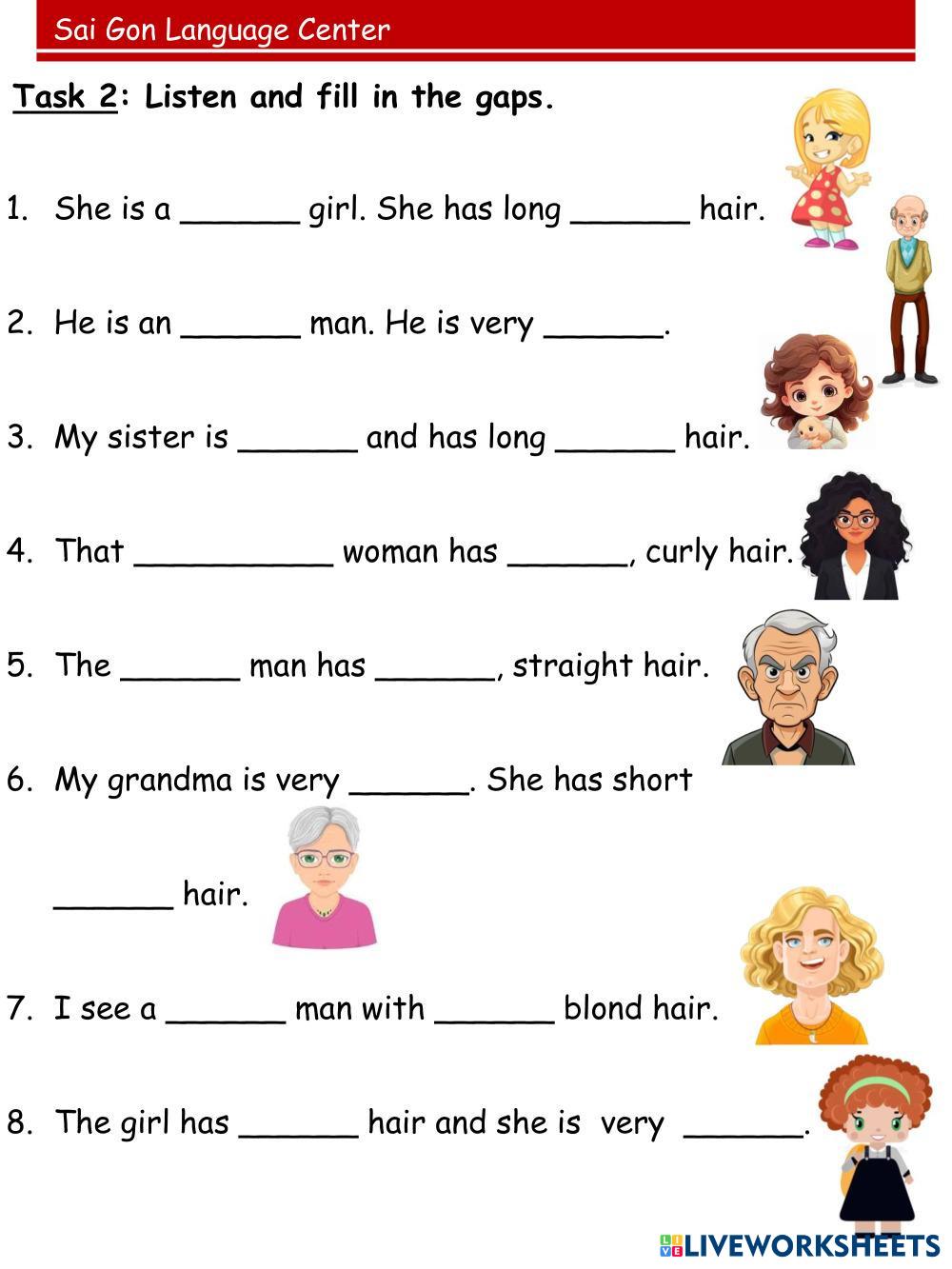 Sai Gon Language Center

Task 2: Listen and fill in the gaps.

1. She is a ____ girl. She has long ____ hair.

2. He is an ____ man. He is very ____.

3. My sister is ____ and has long ____ hair.

4. That ____ woman has ____, curly hair.

5. The ____ man has ____, straight hair.

6. My grandma is very ____. She has short ____ hair.

7. I see a ____ man with ____ blond hair.

8. The girl has ____ hair and she is very ____.

LIVEWORKSHEETS